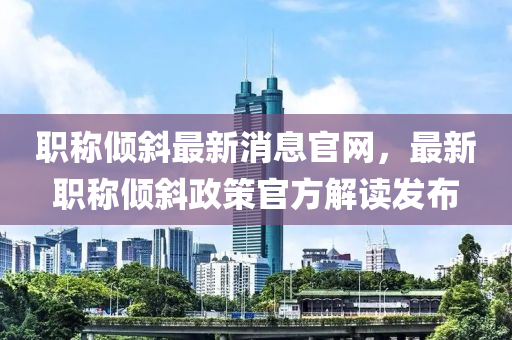 职称倾斜最新消息官网，最新职称倾斜政策官方解读发布